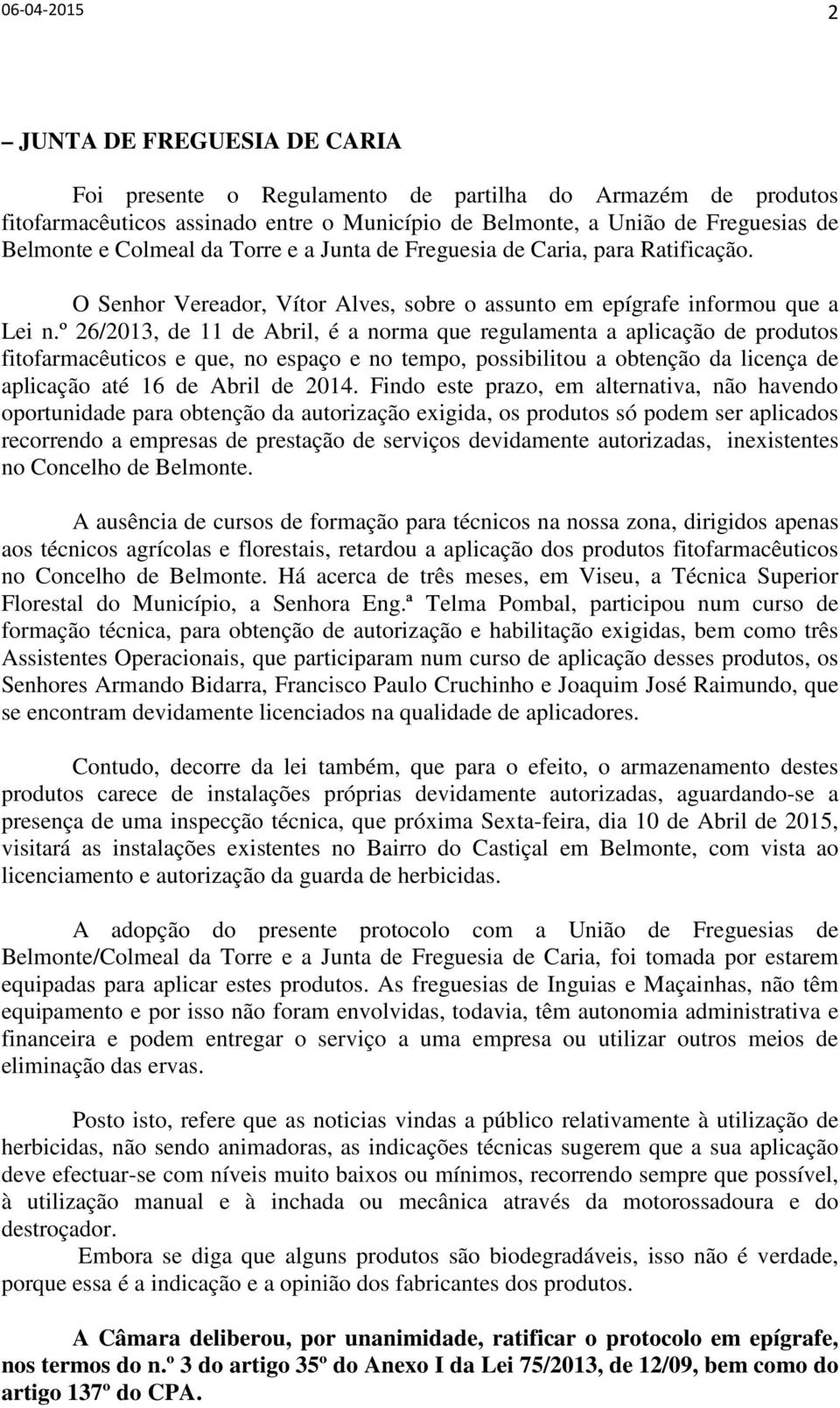 06-04-2015 2

– JUNTA DE FREGUESIA DE CARIA

Foi presente o Regulamento de partilha do Armazém de produtos fitofarmacêuticos assinado entre o Município de Belmonte, a União de Freguesias de Belmonte e Colmeal da Torre e a Junta de Freguesia de Caria, para Ratificação.

O Senhor Vereador, Vítor Alves, sobre o assunto em epígrafe informou que a Lei n.º 26/2013, de 11 de Abril, é a norma que regulamenta a aplicação de produtos fitofarmacêuticos e que, no espaço e no tempo, possibilitou a obtenção da licença de aplicação até 16 de Abril de 2014. Findo este prazo, em alternativa, não havendo oportunidade para obtenção da autorização exigida, os produtos só podem ser aplicados recorrendo a empresas de prestação de serviços devidamente autorizadas, inexistentes no Concelho de Belmonte.

A ausência de cursos de formação para técnicos na nossa zona, dirigidos apenas aos técnicos agrícolas e florestais, retardou a aplicação dos produtos fitofarmacêuticos no Concelho de Belmonte. Há acerca de três meses, em Viseu, a Técnica Superior Florestal do Município, a Senhora Eng.ª Telma Pombal, participou num curso de formação técnica, para obtenção de autorização e habilitação exigidas, bem como três Assistentes Operacionais, que participaram num curso de aplicação desses produtos, os Senhores Armando Bidarra, Francisco Paulo Cruchinho e Joaquim José Raimundo, que se encontram devidamente licenciados na qualidade de aplicadores.

Contudo, decorre da lei também, que para o efeito, o armazenamento destes produtos carece de instalações próprias devidamente autorizadas, aguardando-se a presença de uma inspecção técnica, que próxima Sexta-feira, dia 10 de Abril de 2015, visitará as instalações existentes no Bairro do Castiçal em Belmonte, com vista ao licenciamento e autorização da guarda de herbicidas.

A adopção do presente protocolo com a União de Freguesias de Belmonte/Colmeal da Torre e a Junta de Freguesia de Caria, foi tomada por estarem equipadas para aplicar estes produtos. As freguesias de Inguias e Maçainhas, não têm equipamento e por isso não foram envolvidas, todavia, têm autonomia administrativa e financeira e podem entregar o serviço a uma empresa ou utilizar outros meios de eliminação das ervas.

Posto isto, refere que as noticias vindas a público relativamente à utilização de herbicidas, não sendo animadoras, as indicações técnicas sugerem que a sua aplicação deve efectuar-se com níveis muito baixos ou mínimos, recorrendo sempre que possível, à utilização manual e à inchada ou mecânica através da motorossadoura e do destroçador.
Embora se diga que alguns produtos são biodegradáveis, isso não é verdade, porque essa é a indicação e a opinião dos fabricantes dos produtos.

A Câmara deliberou, por unanimidade, ratificar o protocolo em epígrafe, nos termos do n.º 3 do artigo 35º do Anexo I da Lei 75/2013, de 12/09, bem como do artigo 137º do CPA.